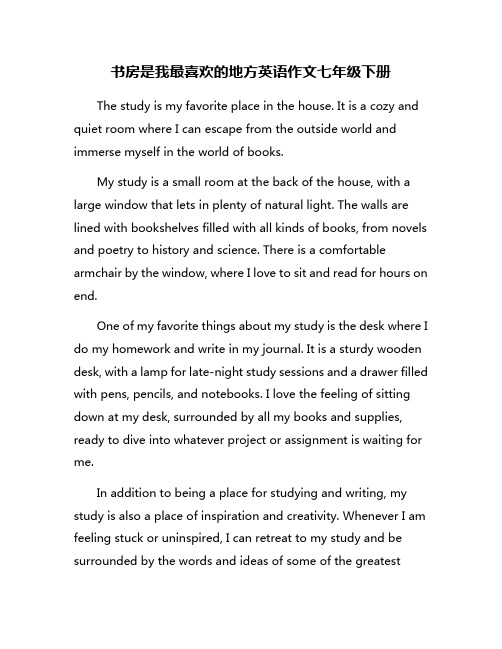 书房是我最喜欢的地方英语作文七年级下册

The study is my favorite place in the house. It is a cozy and quiet room where I can escape from the outside world and immerse myself in the world of books.

My study is a small room at the back of the house, with a large window that lets in plenty of natural light. The walls are lined with bookshelves filled with all kinds of books, from novels and poetry to history and science. There is a comfortable armchair by the window, where I love to sit and read for hours on end.

One of my favorite things about my study is the desk where I do my homework and write in my journal. It is a sturdy wooden desk, with a lamp for late-night study sessions and a drawer filled with pens, pencils, and notebooks. I love the feeling of sitting down at my desk, surrounded by all my books and supplies, ready to dive into whatever project or assignment is waiting for me.

In addition to being a place for studying and writing, my study is also a place of inspiration and creativity. Whenever I am feeling stuck or uninspired, I can retreat to my study and be surrounded by the words and ideas of some of the greatest